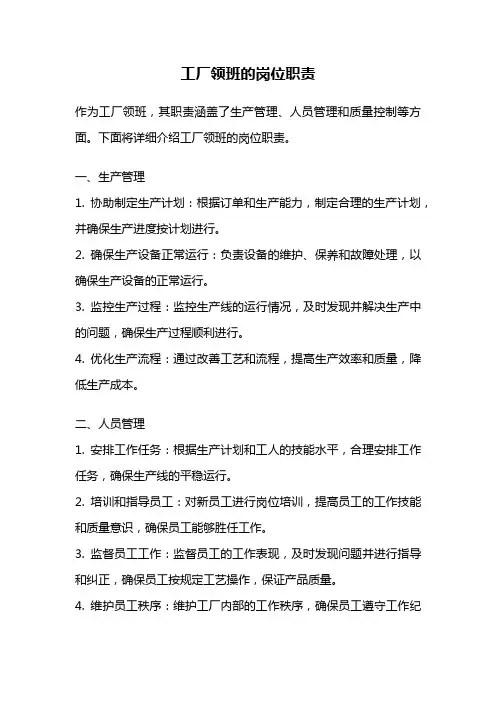 工厂领班的岗位职责

作为工厂领班，其职责涵盖了生产管理、人员管理和质量控制等方面。下面将详细介绍工厂领班的岗位职责。

一、生产管理

1. 协助制定生产计划：根据订单和生产能力，制定合理的生产计划，并确保生产进度按计划进行。

2. 确保生产设备正常运行：负责设备的维护、保养和故障处理，以确保生产设备的正常运行。

3. 监控生产过程：监控生产线的运行情况，及时发现并解决生产中的问题，确保生产过程顺利进行。

4. 优化生产流程：通过改善工艺和流程，提高生产效率和质量，降低生产成本。

二、人员管理

1. 安排工作任务：根据生产计划和工人的技能水平，合理安排工作任务，确保生产线的平稳运行。

2. 培训和指导员工：对新员工进行岗位培训，提高员工的工作技能和质量意识，确保员工能够胜任工作。

3. 监督员工工作：监督员工的工作表现，及时发现问题并进行指导和纠正，确保员工按规定工艺操作，保证产品质量。

4. 维护员工秩序：维护工厂内部的工作秩序，确保员工遵守工作纪